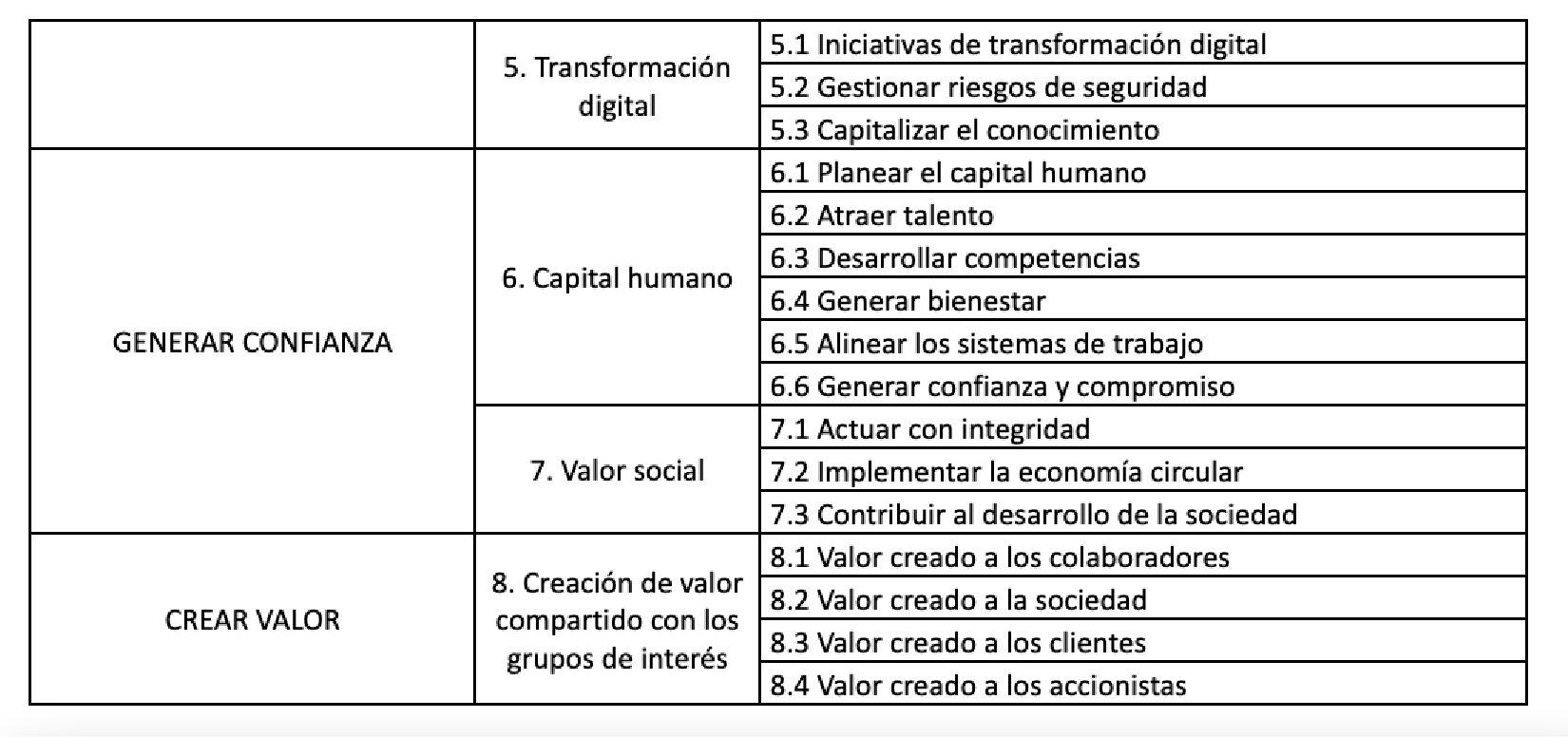 | | | |
|---|---|---|
| | 5. Transformación digital | 5.1 Iniciativas de transformación digital |
| | | 5.2 Gestionar riesgos de seguridad |
| | | 5.3 Capitalizar el conocimiento |
| GENERAR CONFIANZA | 6. Capital humano | 6.1 Planear el capital humano |
| | | 6.2 Atraer talento |
| | | 6.3 Desarrollar competencias |
| | | 6.4 Generar bienestar |
| | | 6.5 Alinear los sistemas de trabajo |
| | | 6.6 Generar confianza y compromiso |
| | 7. Valor social | 7.1 Actuar con integridad |
| | | 7.2 Implementar la economía circular |
| | | 7.3 Contribuir al desarrollo de la sociedad |
| CREAR VALOR | 8. Creación de valor compartido con los grupos de interés | 8.1 Valor creado a los colaboradores |
| | | 8.2 Valor creado a la sociedad |
| | | 8.3 Valor creado a los clientes |
| | | 8.4 Valor creado a los accionistas |